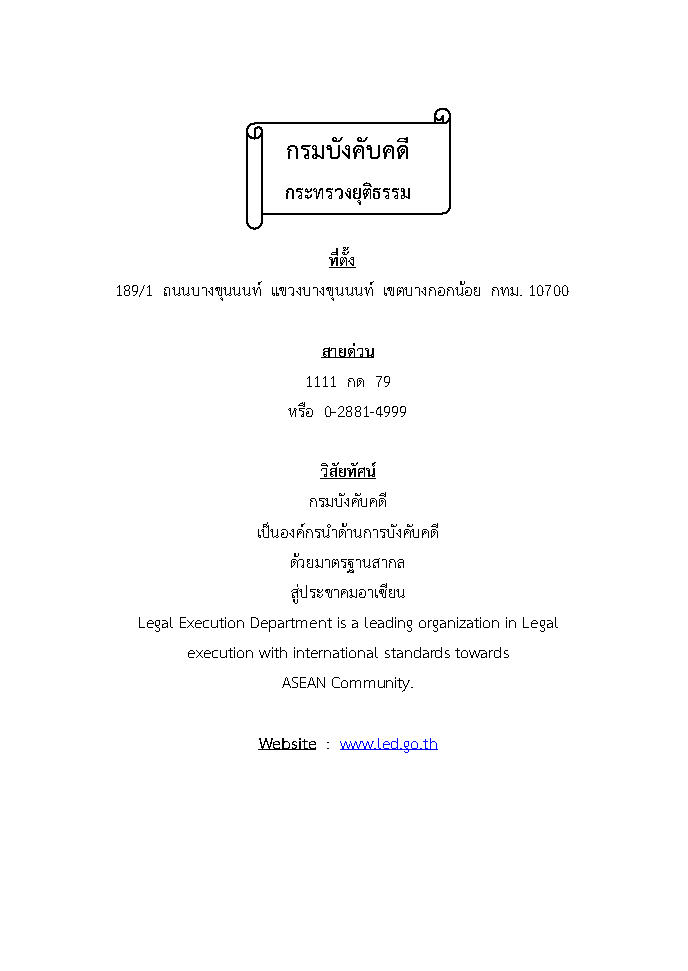 กรมบังคับคดี

กระทรวงยุติธรรม

ที่ตั้ง

189/1 ถนนบางขุนนนท์ แขวงบางขุนนนท์ เขตบางกอกน้อย กทม. 10700

สายด่วน

1111 กด 79

หรือ 0-2881-4999

วิสัยทัศน์

กรมบังคับคดี

เป็นองค์กรนำด้านการบังคับคดี

ด้วยมาตรฐานสากล

สู่ประชาคมอาเซียน

Legal Execution Department is a leading organization in Legal execution with international standards towards ASEAN Community.

Website : www.led.go.th